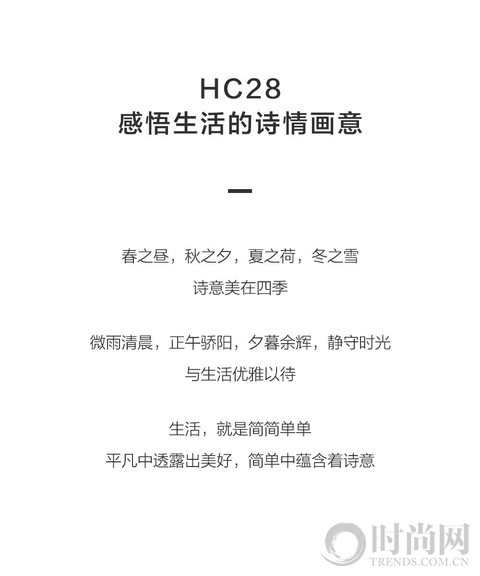 HC28
感悟生活的诗情画意

春之昼，秋之夕，夏之荷，冬之雪
诗意美在四季

微雨清晨，正午骄阳，夕暮余辉，静守时光
与生活优雅以待

生活，就是简简单单
平凡中透露出美好，简单中蕴含着诗意

时尚网
TRENDS.COM.CN